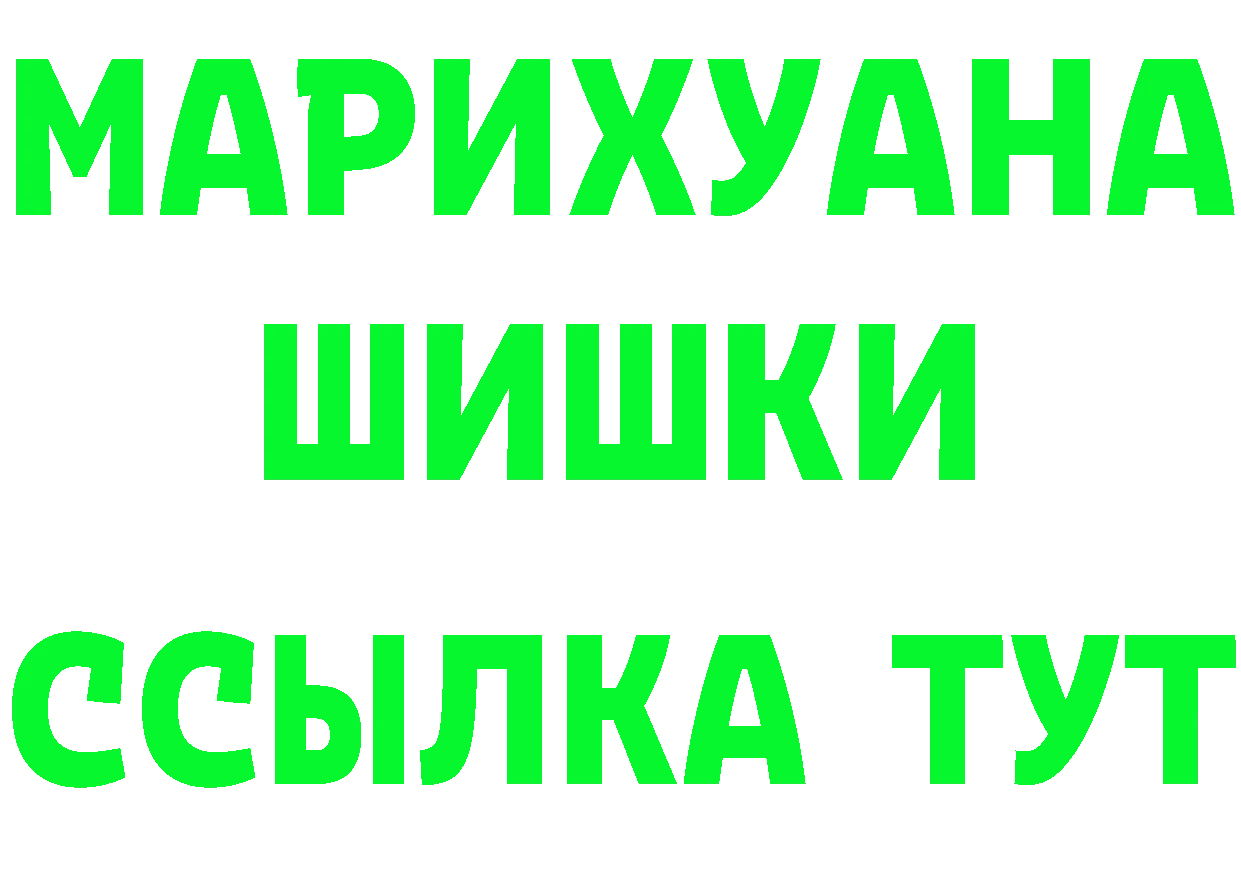 МАРИХУАНА
ШИШКИ
ССЫЛКА ТУТ